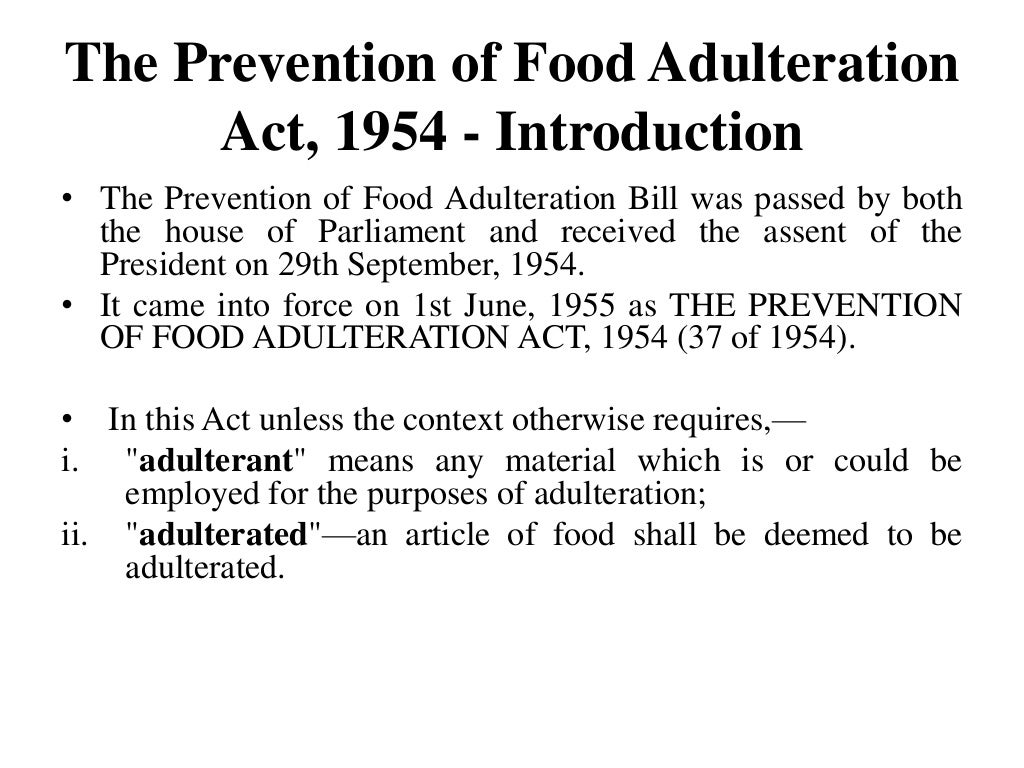 The Prevention of Food Adulteration Act, 1954 - Introduction

• The Prevention of Food Adulteration Bill was passed by both the house of Parliament and received the assent of the President on 29th September, 1954.
• It came into force on 1st June, 1955 as THE PREVENTION OF FOOD ADULTERATION ACT, 1954 (37 of 1954).

• In this Act unless the context otherwise requires,—
i. "adulterant" means any material which is or could be employed for the purposes of adulteration;
ii. "adulterated"—an article of food shall be deemed to be adulterated.